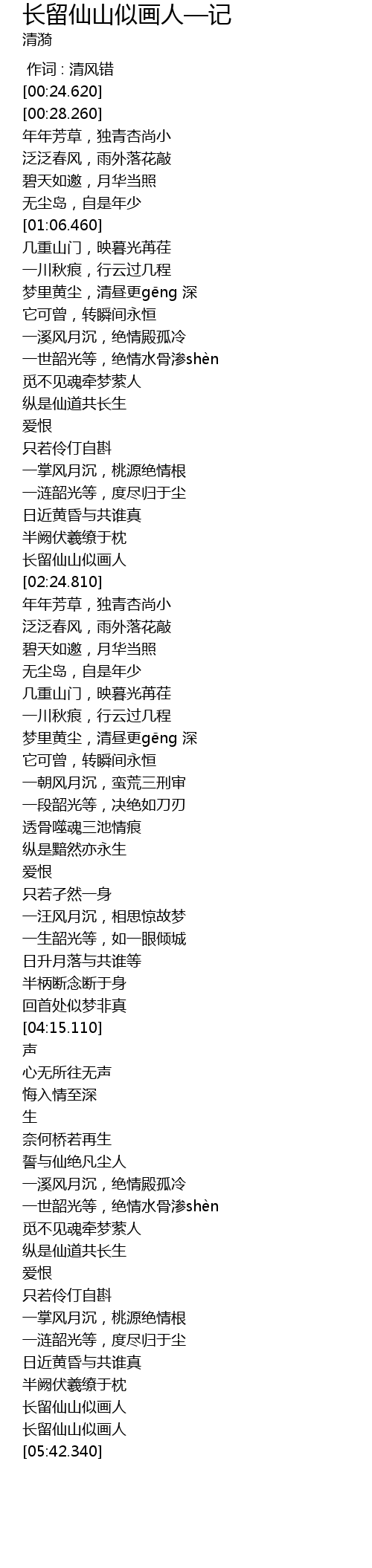 长留仙山似画人—记
清漪

作词 : 清风错
[00:24.620]
[00:28.260]
年年芳草，独青杏尚小
泛泛春风，雨外落花敲
碧天如邀，月华当照
无尘岛，自是年少
[01:06.460]
几重山门，映暮光苒荏
一川秋痕，行云过几程
梦里黄尘，清昼更gēng 深
它可曾，转瞬间永恒
一溪风月沉，绝情殿孤冷
一世韶光等，绝情水骨渗shèn
觅不见魂牵梦萦人
纵是仙道共长生
爱恨
只若伶仃自斟
一掌风月沉，桃源绝情根
一涟韶光等，度尽归于尘
日近黄昏与共谁真
半阙伏羲缭于枕
长留仙山似画人
[02:24.810]
年年芳草，独青杏尚小
泛泛春风，雨外落花敲
碧天如邀，月华当照
无尘岛，自是年少
几重山门，映暮光苒荏
一川秋痕，行云过几程
梦里黄尘，清昼更gēng 深
它可曾，转瞬间永恒
一朝风月沉，蛮荒三刑审
一段韶光等，决绝如刀刃
透骨噬魂三池情痕
纵是黯然亦永生
爱恨
只若孑然一身
一汪风月沉，相思惊故梦
一生韶光等，如一眼倾城
日升月落与共谁等
半柄断念断于身
回首处似梦非真
[04:15.110]
声
心无所往无声
悔入情至深
生
奈何桥若再生
誓与仙绝凡尘人
一溪风月沉，绝情殿孤冷
一世韶光等，绝情水骨渗shèn
觅不见魂牵梦萦人
纵是仙道共长生
爱恨
只若伶仃自斟
一掌风月沉，桃源绝情根
一涟韶光等，度尽归于尘
日近黄昏与共谁真
半阙伏羲缭于枕
长留仙山似画人
长留仙山似画人
[05:42.340]